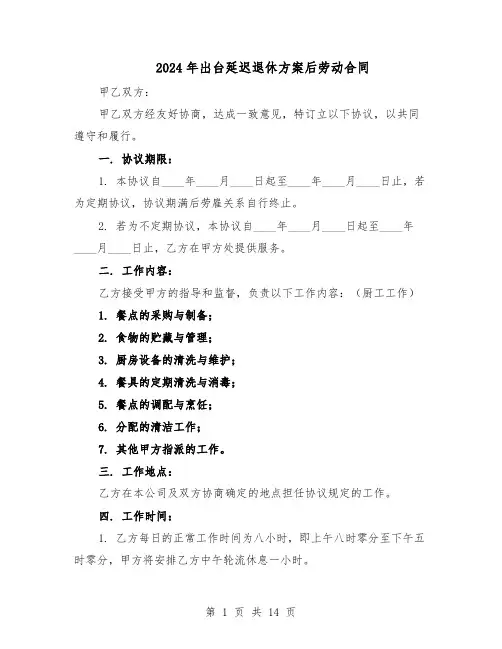 2024年出台延迟退休方案后劳动合同

甲乙双方：

甲乙双方经友好协商，达成一致意见，特订立以下协议，以共同遵守和履行。

一. 协议期限：

1. 本协议自____年____月____日起至____年____月____日止，若为定期协议，协议期满后劳雇关系自行终止。

2. 若为不定期协议，本协议自____年____月____日起至____年____月____日止，乙方在甲方处提供服务。

二. 工作内容：

乙方接受甲方的指导和监督，负责以下工作内容：（厨工工作）

1. 餐点的采购与制备；

2. 食物的贮藏与管理；

3. 厨房设备的清洗与维护；

4. 餐具的定期清洗与消毒；

5. 餐点的调配与烹饪；

6. 分配的清洁工作；

7. 其他甲方指派的工作。

三. 工作地点：

乙方在本公司及双方协商确定的地点担任协议规定的工作。

四. 工作时间：

1. 乙方每日的正常工作时间为八小时，即上午八时零分至下午五时零分，甲方将安排乙方中午轮流休息一小时。

第 1 页 共 14 页